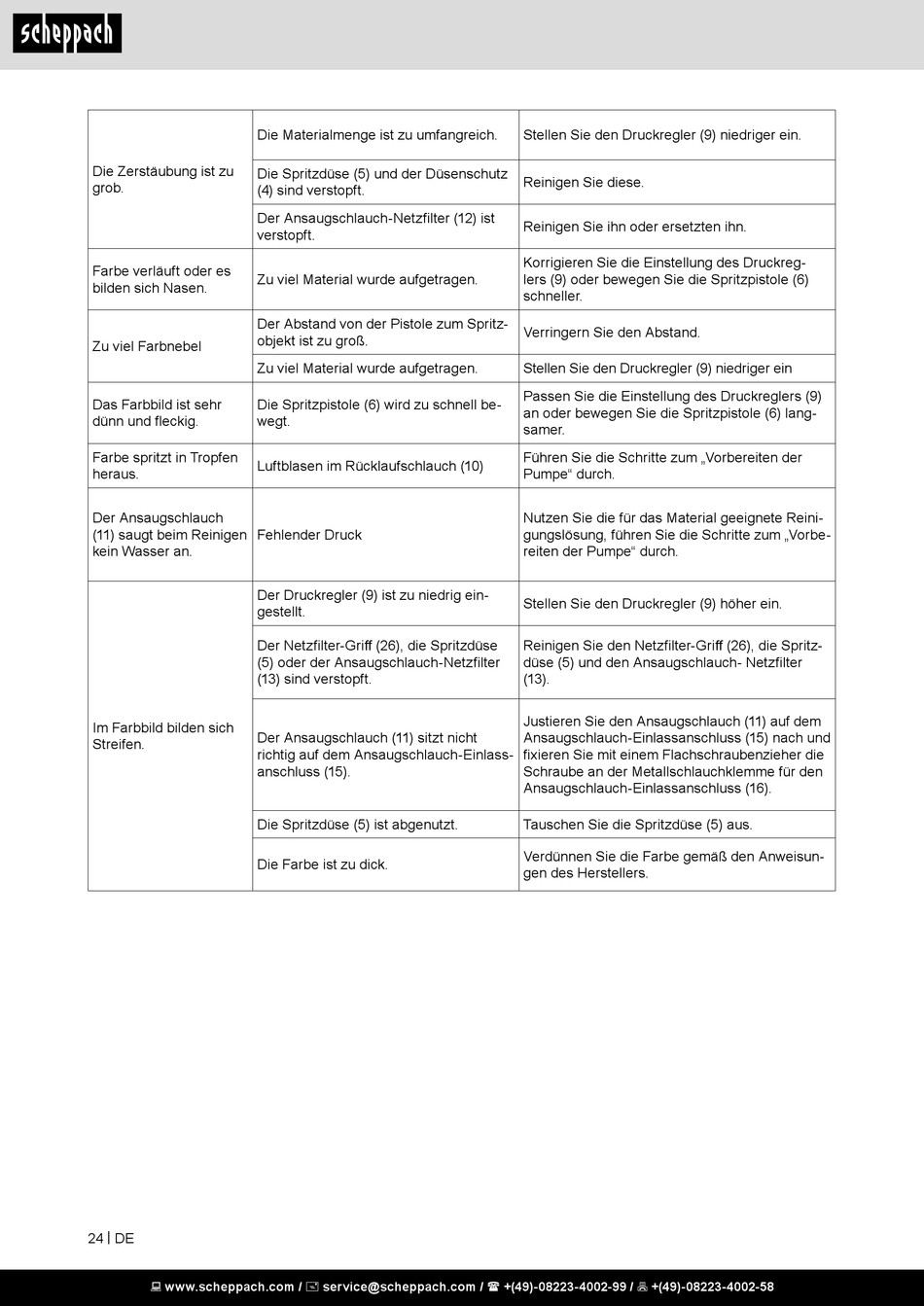 scheppach

| | | |
|---|---|---|
| Die Zerstäubung ist zu grob. | Die Materialmenge ist zu umfangreich. | Stellen Sie den Druckregler (9) niedriger ein. |
| | Die Spritzdüse (5) und der Düsenschutz (4) sind verstopft. | Reinigen Sie diese. |
| | Der Ansaugschlauch-Netzfilter (12) ist verstopft. | Reinigen Sie ihn oder ersetzten ihn. |
| Farbe verläuft oder es bilden sich Nasen. | Zu viel Material wurde aufgetragen. | Korrigieren Sie die Einstellung des Druckreglers (9) oder bewegen Sie die Spritzpistole (6) schneller. |
| Zu viel Farbnebel | Der Abstand von der Pistole zum Spritzobjekt ist zu groß. | Verringern Sie den Abstand. |
| | Zu viel Material wurde aufgetragen. | Stellen Sie den Druckregler (9) niedriger ein |
| Das Farbbild ist sehr dünn und fleckig. | Die Spritzpistole (6) wird zu schnell bewegt. | Passen Sie die Einstellung des Druckreglers (9) an oder bewegen Sie die Spritzpistole (6) langsamer. |
| Farbe spritzt in Tropfen heraus. | Luftblasen im Rücklaufschlauch (10) | Führen Sie die Schritte zum „Vorbereiten der Pumpe“ durch. |
| Der Ansaugschlauch (11) saugt beim Reinigen kein Wasser an. | Fehlender Druck | Nutzen Sie die für das Material geeignete Reinigungslösung, führen Sie die Schritte zum „Vorbereiten der Pumpe“ durch. |
| Im Farbbild bilden sich Streifen. | Der Druckregler (9) ist zu niedrig eingestellt. | Stellen Sie den Druckregler (9) höher ein. |
| | Der Netzfilter-Griff (26), die Spritzdüse (5) oder der Ansaugschlauch-Netzfilter (13) sind verstopft. | Reinigen Sie den Netzfilter-Griff (26), die Spritzdüse (5) und den Ansaugschlauch- Netzfilter (13). |
| | Der Ansaugschlauch (11) sitzt nicht richtig auf dem Ansaugschlauch-Einlassanschluss (15). | Justieren Sie den Ansaugschlauch (11) auf dem Ansaugschlauch-Einlassanschluss (15) nach und fixieren Sie mit einem Flachschraubenzieher die Schraube an der Metallschlauchklemme für den Ansaugschlauch-Einlassanschluss (16). |
| | Die Spritzdüse (5) ist abgenutzt. | Tauschen Sie die Spritzdüse (5) aus. |
| | Die Farbe ist zu dick. | Verdünnen Sie die Farbe gemäß den Anweisungen des Herstellers. |

24 | DE

www.scheppach.com / service@scheppach.com / +(49)-08223-4002-99 / +(49)-08223-4002-58